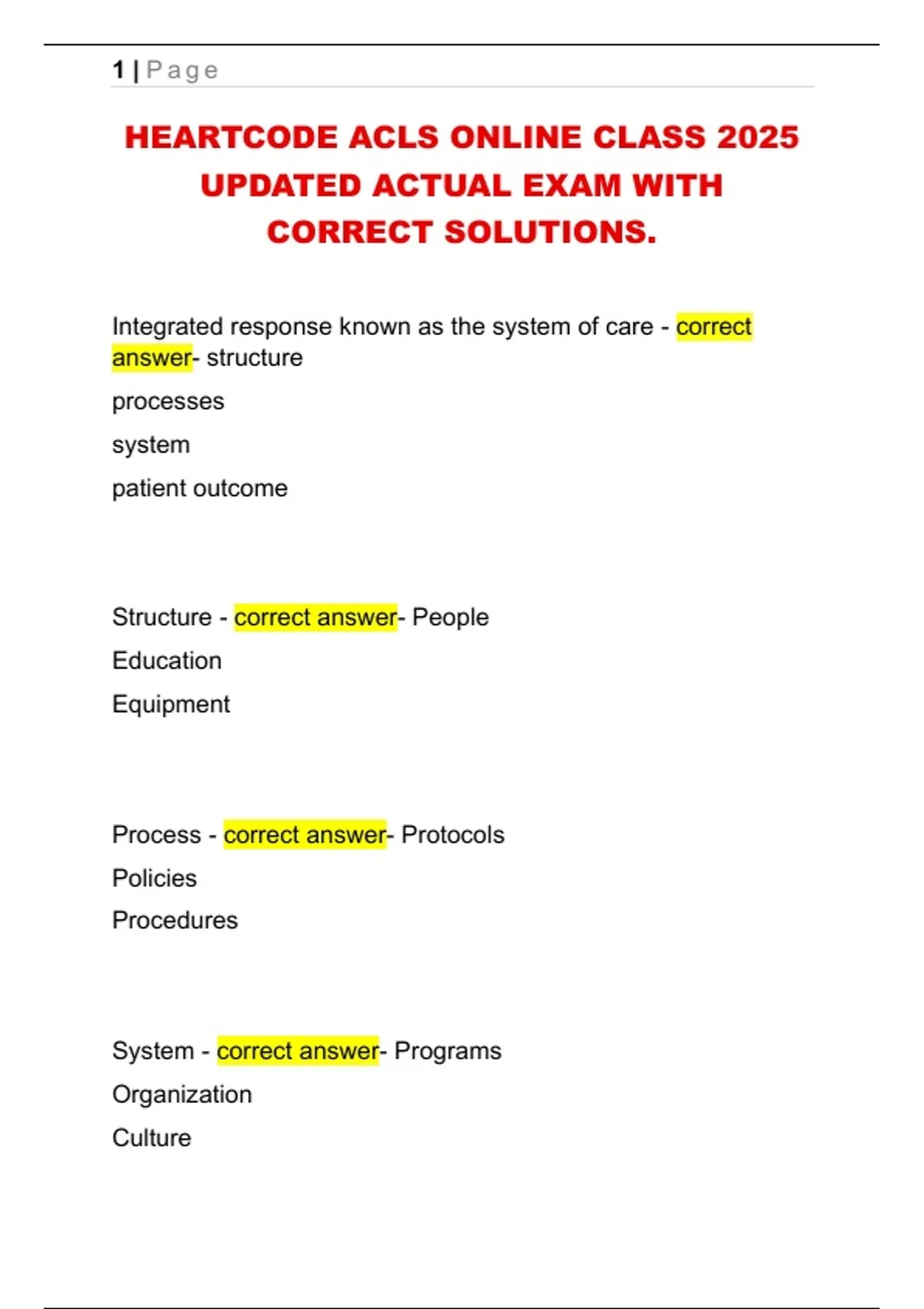 1 | Page

HEARTCODE ACLS ONLINE CLASS 2025 UPDATED ACTUAL EXAM WITH CORRECT SOLUTIONS.

Integrated response known as the system of care - correct answer- structure

processes

system

patient outcome

Structure - correct answer- People

Education

Equipment

Process - correct answer- Protocols

Policies

Procedures

System - correct answer- Programs

Organization

Culture